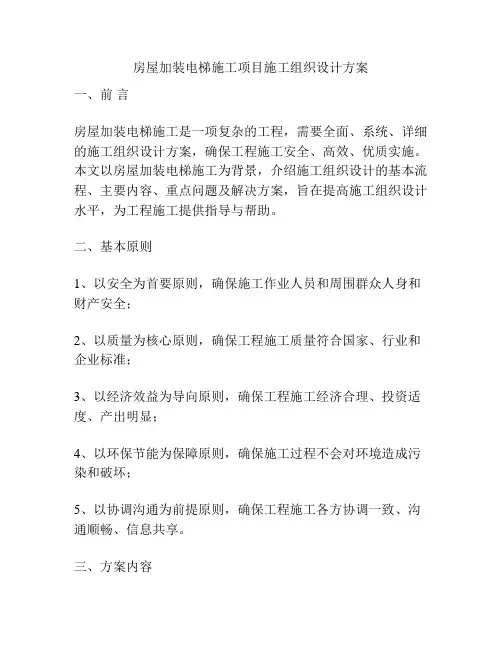 房屋加装电梯施工项目施工组织设计方案

一、前 言

房屋加装电梯施工是一项复杂的工程，需要全面、系统、详细的施工组织设计方案，确保工程施工安全、高效、优质实施。本文以房屋加装电梯施工为背景，介绍施工组织设计的基本流程、主要内容、重点问题及解决方案，旨在提高施工组织设计水平，为工程施工提供指导与帮助。

二、基本原则

1、以安全为首要原则，确保施工作业人员和周围群众人身和财产安全；

2、以质量为核心原则，确保工程施工质量符合国家、行业和企业标准；

3、以经济效益为导向原则，确保工程施工经济合理、投资适度、产出明显；

4、以环保节能为保障原则，确保施工过程不会对环境造成污染和破坏；

5、以协调沟通为前提原则，确保工程施工各方协调一致、沟通顺畅、信息共享。

三、方案内容